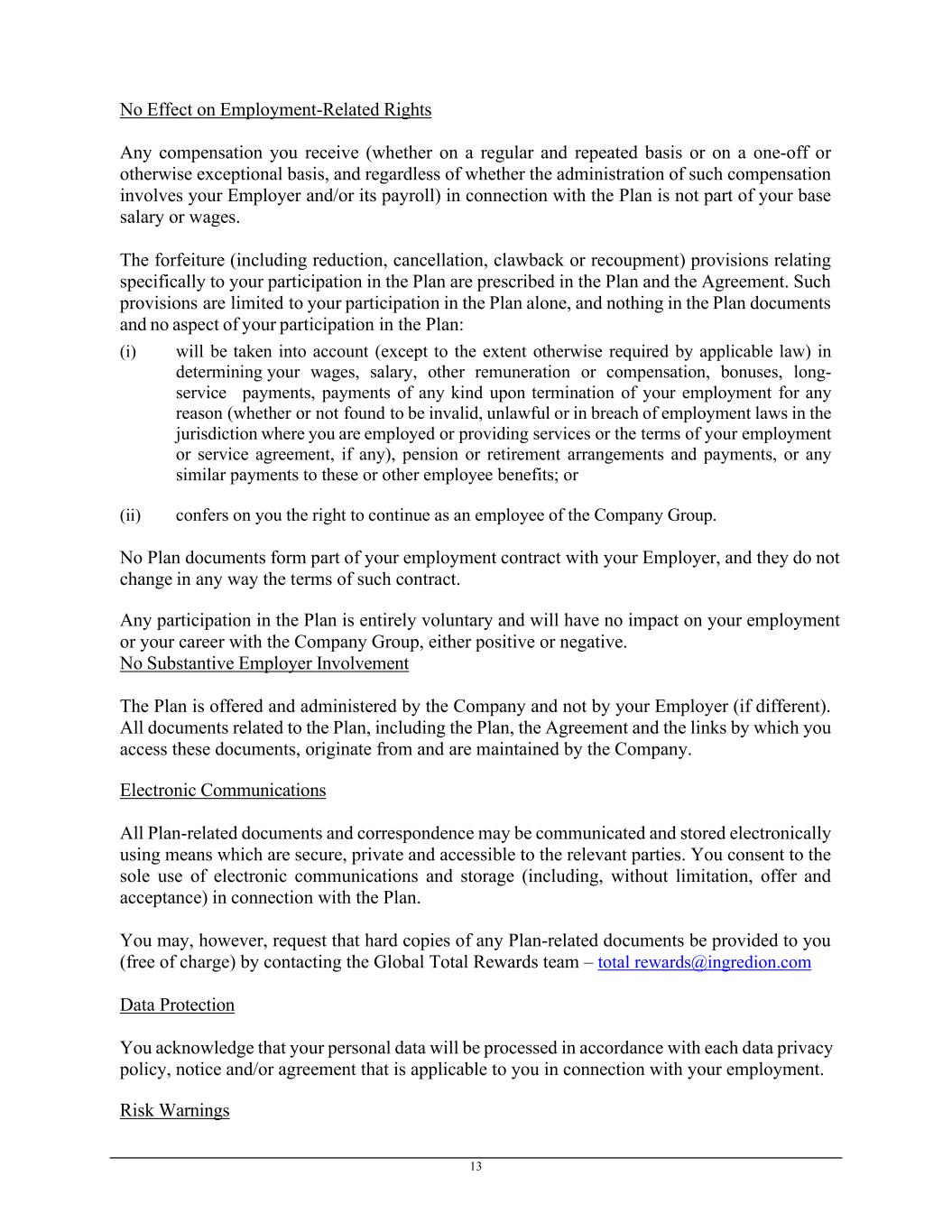 No Effect on Employment-Related Rights

Any compensation you receive (whether on a regular and repeated basis or on a one-off or otherwise exceptional basis, and regardless of whether the administration of such compensation involves your Employer and/or its payroll) in connection with the Plan is not part of your base salary or wages.

The forfeiture (including reduction, cancellation, clawback or recoupment) provisions relating specifically to your participation in the Plan are prescribed in the Plan and the Agreement. Such provisions are limited to your participation in the Plan alone, and nothing in the Plan documents and no aspect of your participation in the Plan:

(i) will be taken into account (except to the extent otherwise required by applicable law) in determining your wages, salary, other remuneration or compensation, bonuses, long-service payments, payments of any kind upon termination of your employment for any reason (whether or not found to be invalid, unlawful or in breach of employment laws in the jurisdiction where you are employed or providing services or the terms of your employment or service agreement, if any), pension or retirement arrangements and payments, or any similar payments to these or other employee benefits; or

(ii) confers on you the right to continue as an employee of the Company Group.

No Plan documents form part of your employment contract with your Employer, and they do not change in any way the terms of such contract.

Any participation in the Plan is entirely voluntary and will have no impact on your employment or your career with the Company Group, either positive or negative.
No Substantive Employer Involvement

The Plan is offered and administered by the Company and not by your Employer (if different). All documents related to the Plan, including the Plan, the Agreement and the links by which you access these documents, originate from and are maintained by the Company.

Electronic Communications

All Plan-related documents and correspondence may be communicated and stored electronically using means which are secure, private and accessible to the relevant parties. You consent to the sole use of electronic communications and storage (including, without limitation, offer and acceptance) in connection with the Plan.

You may, however, request that hard copies of any Plan-related documents be provided to you (free of charge) by contacting the Global Total Rewards team – total rewards@ingredion.com

Data Protection

You acknowledge that your personal data will be processed in accordance with each data privacy policy, notice and/or agreement that is applicable to you in connection with your employment.

Risk Warnings

13